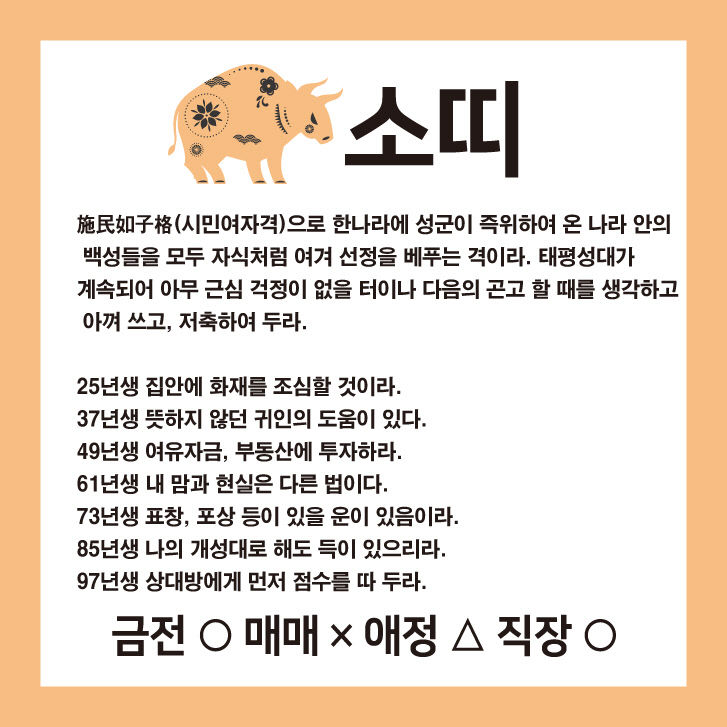 소띠

施民如子格(시민여자격)으로 한나라에 성군이 즉위하여 온 나라 안의 백성들을 모두 자식처럼 여겨 선정을 베푸는 격이라. 태평성대가 계속되어 아무 근심 걱정이 없을 터이나 다음의 곤고 할 때를 생각하고 아껴 쓰고, 저축하여 두라.

25년생 집안에 화재를 조심할 것이라.
37년생 뜻하지 않던 귀인의 도움이 있다.
49년생 여유자금, 부동산에 투자하라.
61년생 내 맘과 현실은 다른 법이다.
73년생 표창, 포상 등이 있을 운이 있음이라.
85년생 나의 개성대로 해도 득이 있으리라.
97년생 상대방에게 먼저 점수를 따 두라.

금전 ○ 매매 × 애정 △ 직장 ○